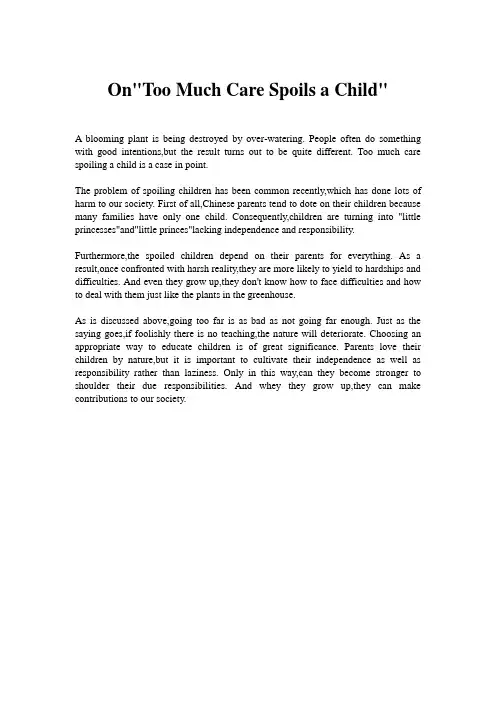 On"Too Much Care Spoils a Child"

A blooming plant is being destroyed by over-watering. People often do something with good intentions,but the result turns out to be quite different. Too much care spoiling a child is a case in point.

The problem of spoiling children has been common recently,which has done lots of harm to our society. First of all,Chinese parents tend to dote on their children because many families have only one child. Consequently,children are turning into "little princesses"and"little princes"lacking independence and responsibility.

Furthermore,the spoiled children depend on their parents for everything. As a result,once confronted with harsh reality,they are more likely to yield to hardships and difficulties. And even they grow up,they don't know how to face difficulties and how to deal with them just like the plants in the greenhouse.

As is discussed above,going too far is as bad as not going far enough. Just as the saying goes,if foolishly there is no teaching,the nature will deteriorate. Choosing an appropriate way to educate children is of great significance. Parents love their children by nature,but it is important to cultivate their independence as well as responsibility rather than laziness. Only in this way,can they become stronger to shoulder their due responsibilities. And whey they grow up,they can make contributions to our society.